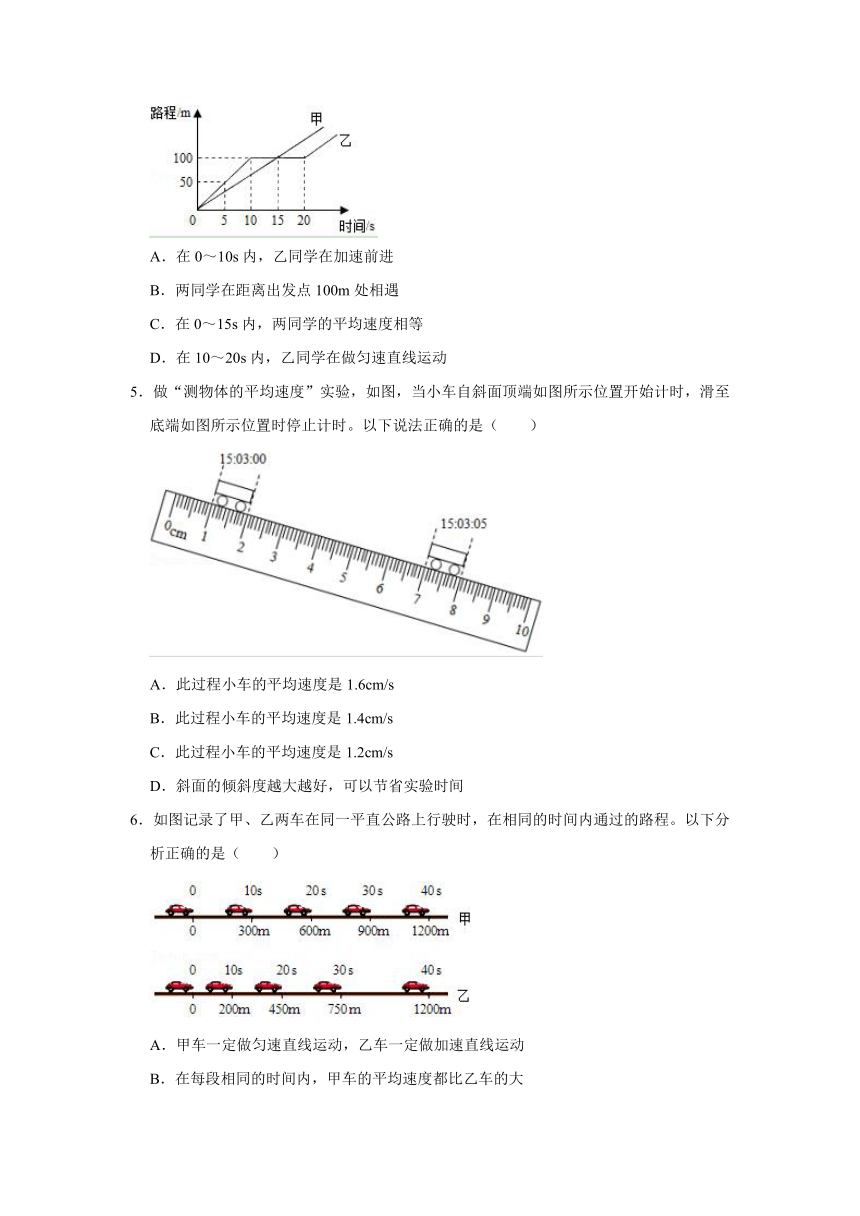 路程/m
甲
乙
100
50
0 5 10 15 20 时间/s

A．在 0～10s 内，乙同学在加速前进

B．两同学在距离出发点 100m 处相遇

C．在 0～15s 内，两同学的平均速度相等

D．在 10～20s 内，乙同学在做匀速直线运动

5．做“测物体的平均速度”实验，如图，当小车自斜面顶端如图所示位置开始计时，滑至底端如图所示位置时停止计时。以下说法正确的是（　　）

15:03:00
15:03:05
0cm 1 2 3 4 5 6 7 8 9 10

A．此过程小车的平均速度是 1.6cm/s

B．此过程小车的平均速度是 1.4cm/s

C．此过程小车的平均速度是 1.2cm/s

D．斜面的倾斜度越大越好，可以节省实验时间

6．如图记录了甲、乙两车在同一平直公路上行驶时，在相同的时间内通过的路程。以下分析正确的是（　　）

0 10s 20s 30s 40s
甲
0 300m 600m 900m 1200m

0 10s 20s 30s 40s
乙
0 200m 450m 750m 1200m

A．甲车一定做匀速直线运动，乙车一定做加速直线运动

B．在每段相同的时间内，甲车的平均速度都比乙车的大